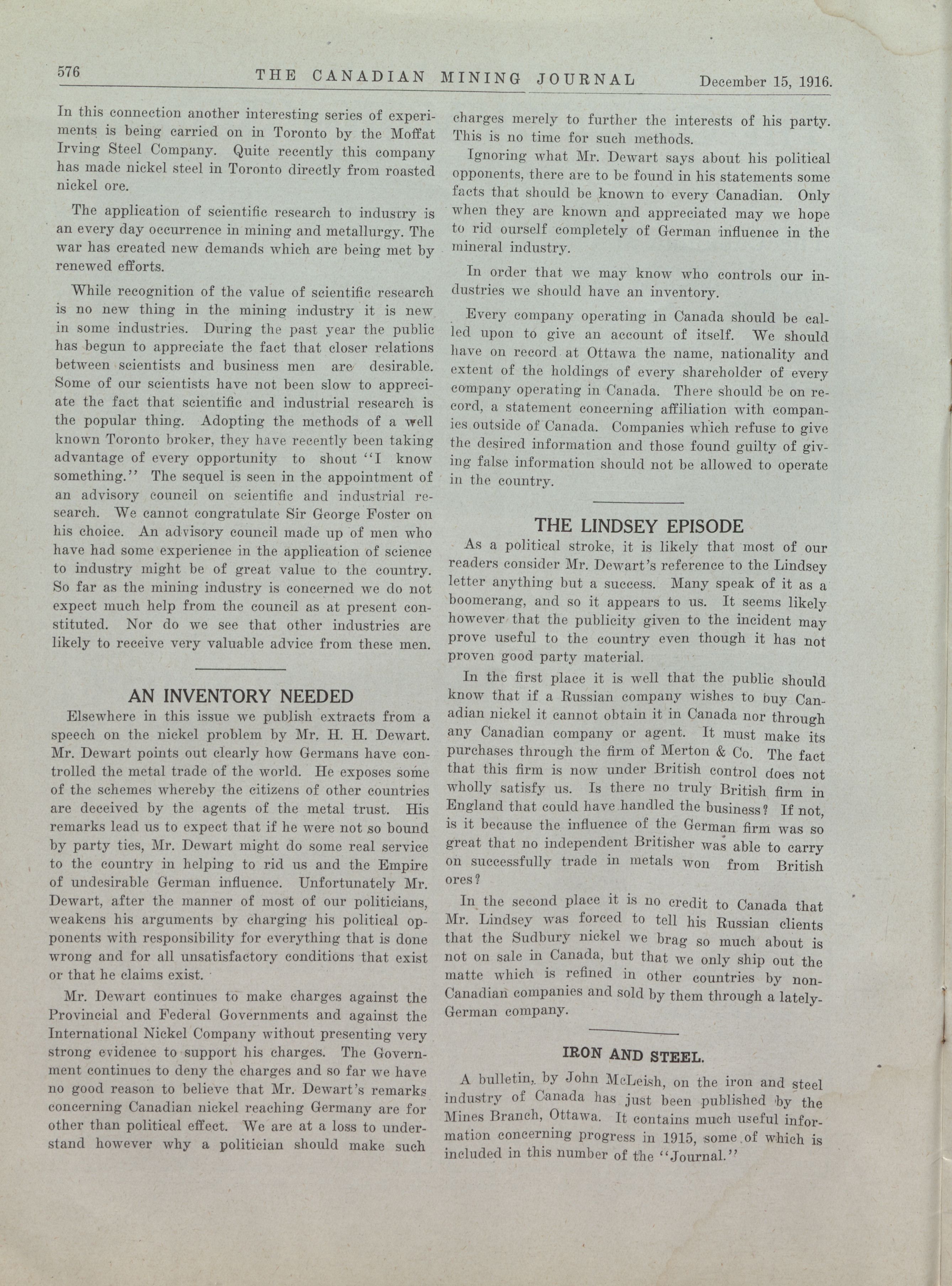 576 THE CANADIAN MINING JOURNAL December 15, 1916.

In this connection another interesting series of experiments is being carried on in Toronto by the Moffat Irving Steel Company. Quite recently this company has made nickel steel in Toronto directly from roasted nickel ore.

The application of scientific research to industry is an every day occurrence in mining and metallurgy. The war has created new demands which are being met by renewed efforts.

While recognition of the value of scientific research is no new thing in the mining industry it is new in some industries. During the past year the public has begun to appreciate the fact that closer relations between scientists and business men are desirable. Some of our scientists have not been slow to appreciate the fact that scientific and industrial research is the popular thing. Adopting the methods of a well known Toronto broker, they have recently been taking advantage of every opportunity to shout "I know something." The sequel is seen in the appointment of an advisory council on scientific and industrial research. We cannot congratulate Sir George Foster on his choice. An advisory council made up of men who have had some experience in the application of science to industry might be of great value to the country. So far as the mining industry is concerned we do not expect much help from the council as at present constituted. Nor do we see that other industries are likely to receive very valuable advice from these men.

AN INVENTORY NEEDED

Elsewhere in this issue we publish extracts from a speech on the nickel problem by Mr. H. H. Dewart. Mr. Dewart points out clearly how Germans have controlled the metal trade of the world. He exposes some of the schemes whereby the citizens of other countries are deceived by the agents of the metal trust. His remarks lead us to expect that if he were not so bound by party ties, Mr. Dewart might do some real service to the country in helping to rid us and the Empire of undesirable German influence. Unfortunately Mr. Dewart, after the manner of most of our politicians, weakens his arguments by charging his political opponents with responsibility for everything that is done wrong and for all unsatisfactory conditions that exist or that he claims exist.

Mr. Dewart continues to make charges against the Provincial and Federal Governments and against the International Nickel Company without presenting very strong evidence to support his charges. The Government continues to deny the charges and so far we have no good reason to believe that Mr. Dewart's remarks concerning Canadian nickel reaching Germany are for other than political effect. We are at a loss to understand however why a politician should make such charges merely to further the interests of his party. This is no time for such methods.

Ignoring what Mr. Dewart says about his political opponents, there are to be found in his statements some facts that should be known to every Canadian. Only when they are known and appreciated may we hope to rid ourself completely of German influence in the mineral industry.

In order that we may know who controls our industries we should have an inventory.

Every company operating in Canada should be called upon to give an account of itself. We should have on record at Ottawa the name, nationality and extent of the holdings of every shareholder of every company operating in Canada. There should be on record, a statement concerning affiliation with companies outside of Canada. Companies which refuse to give the desired information and those found guilty of giving false information should not be allowed to operate in the country.

THE LINDSEY EPISODE

As a political stroke, it is likely that most of our readers consider Mr. Dewart's reference to the Lindsey letter anything but a success. Many speak of it as a boomerang, and so it appears to us. It seems likely however that the publicity given to the incident may prove useful to the country even though it has not proven good party material.

In the first place it is well that the public should know that if a Russian company wishes to buy Canadian nickel it cannot obtain it in Canada nor through any Canadian company or agent. It must make its purchases through the firm of Merton & Co. The fact that this firm is now under British control does not wholly satisfy us. Is there no truly British firm in England that could have handled the business? If not, is it because the influence of the German firm was so great that no independent Britisher was able to carry on successfully trade in metals won from British ores?

In the second place it is no credit to Canada that Mr. Lindsey was forced to tell his Russian clients that the Sudbury nickel we brag so much about is not on sale in Canada, but that we only ship out the matte which is refined in other countries by non-Canadian companies and sold by them through a lately-German company.

IRON AND STEEL.

A bulletin, by John McLeish, on the iron and steel industry of Canada has just been published by the Mines Branch, Ottawa. It contains much useful information concerning progress in 1915, some of which is included in this number of the "Journal."